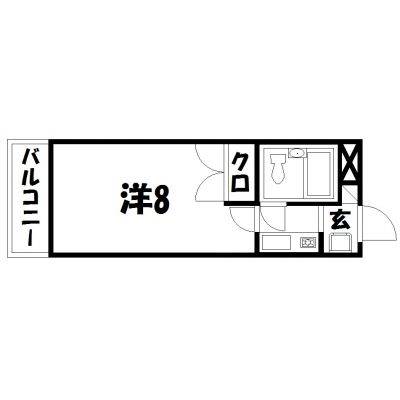 バルコニー

洋8

クロ

玄